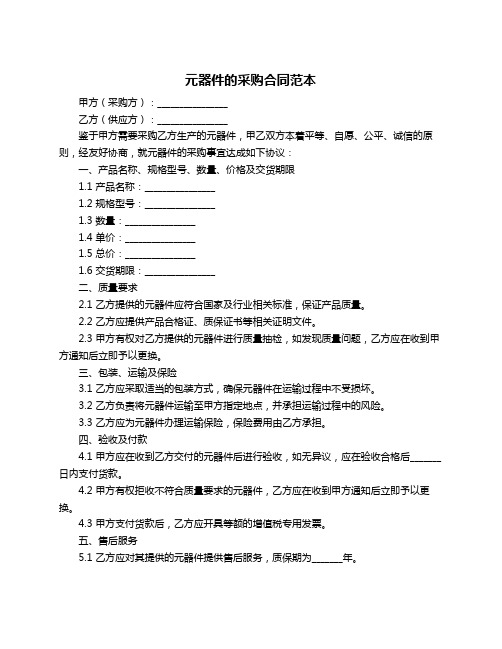 元器件的采购合同范本

甲方（采购方）：______________

乙方（供应方）：______________

鉴于甲方需要采购乙方生产的元器件，甲乙双方本着平等、自愿、公平、诚信的原则，经友好协商，就元器件的采购事宜达成如下协议：

一、产品名称、规格型号、数量、价格及交货期限

1.1 产品名称：______________

1.2 规格型号：______________

1.3 数量：______________

1.4 单价：______________

1.5 总价：______________

1.6 交货期限：______________

二、质量要求

2.1 乙方提供的元器件应符合国家及行业相关标准，保证产品质量。

2.2 乙方应提供产品合格证、质保证书等相关证明文件。

2.3 甲方有权对乙方提供的元器件进行质量抽检，如发现质量问题，乙方应在收到甲方通知后立即予以更换。

三、包装、运输及保险

3.1 乙方应采取适当的包装方式，确保元器件在运输过程中不受损坏。

3.2 乙方负责将元器件运输至甲方指定地点，并承担运输过程中的风险。

3.3 乙方应为元器件办理运输保险，保险费用由乙方承担。

四、验收及付款

4.1 甲方应在收到乙方交付的元器件后进行验收，如无异议，应在验收合格后______日内支付货款。

4.2 甲方有权拒收不符合质量要求的元器件，乙方应在收到甲方通知后立即予以更换。

4.3 甲方支付货款后，乙方应开具等额的增值税专用发票。

五、售后服务

5.1 乙方应对其提供的元器件提供售后服务，质保期为______年。